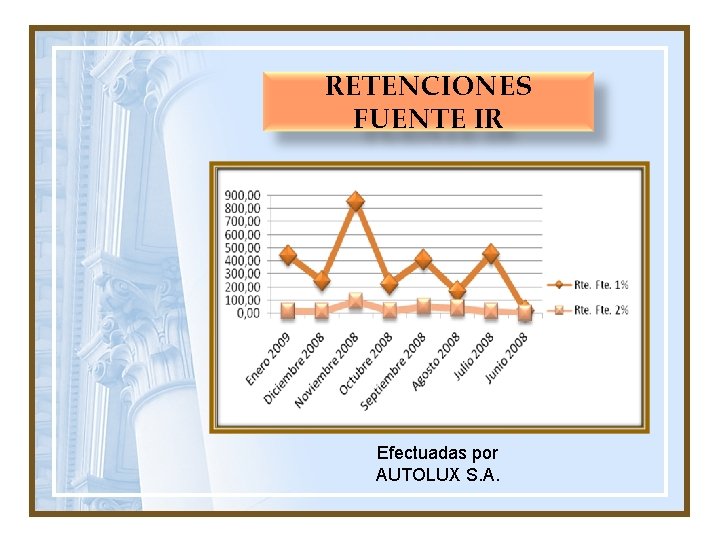 RETENCIONES
FUENTE IR

900,00
800,00
700,00
600,00
500,00
400,00
300,00
200,00
100,00
0,00

Enero 2009
Diciembre 2008
Noviembre 2008
Octubre 2008
Septiembre 2008
Agosto 2008
Julio 2008
Junio 2008

Rte. Fte. 1%
Rte. Fte. 2%

Efectuadas por
AUTOLUX S.A.